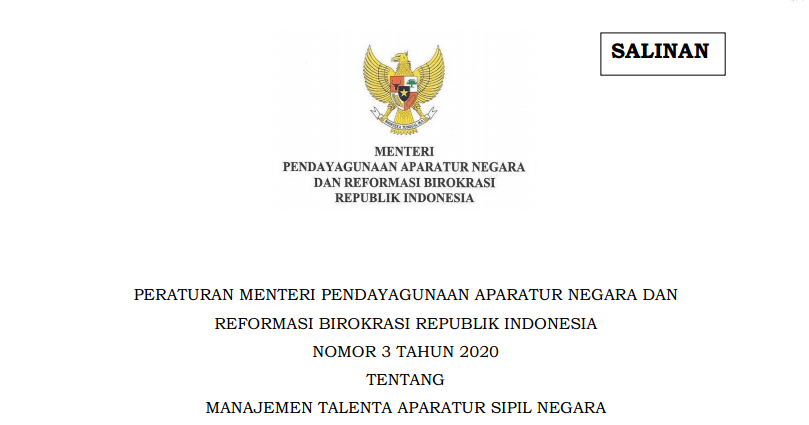 SALINAN

MENTERI
PENDAYAGUNAAN APARATUR NEGARA
DAN REFORMASI BIROKRASI
REPUBLIK INDONESIA

PERATURAN MENTERI PENDAYAGUNAAN APARATUR NEGARA DAN
REFORMASI BIROKRASI REPUBLIK INDONESIA
NOMOR 3 TAHUN 2020
TENTANG
MANAJEMEN TALENTA APARATUR SIPIL NEGARA